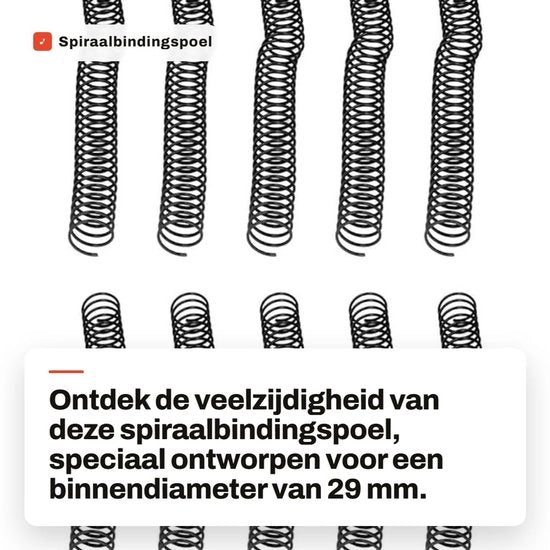 Spiraalbindingspoel

Ontdek de veelzijdigheid van deze spiraalbindingspoel, speciaal ontworpen voor een binnendiameter van 29 mm.